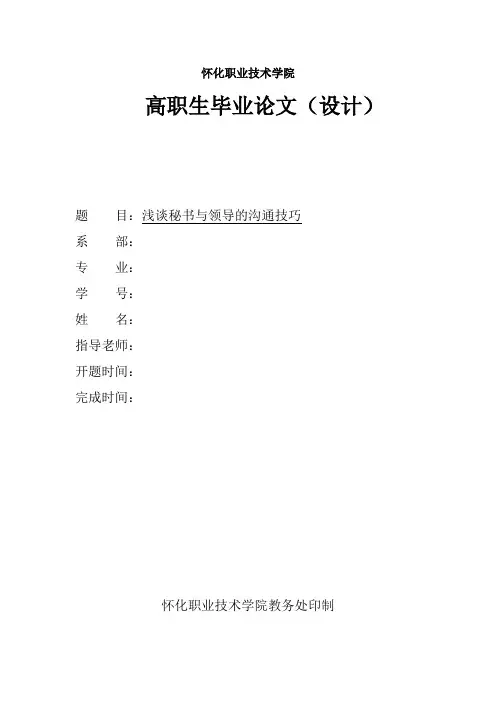 怀化职业技术学院

高职生毕业论文（设计）

题　　目：浅谈秘书与领导的沟通技巧
系　　部：
专　　业：
学　　号：
姓　　名：
指导老师：
开题时间：
完成时间：

怀化职业技术学院教务处印制